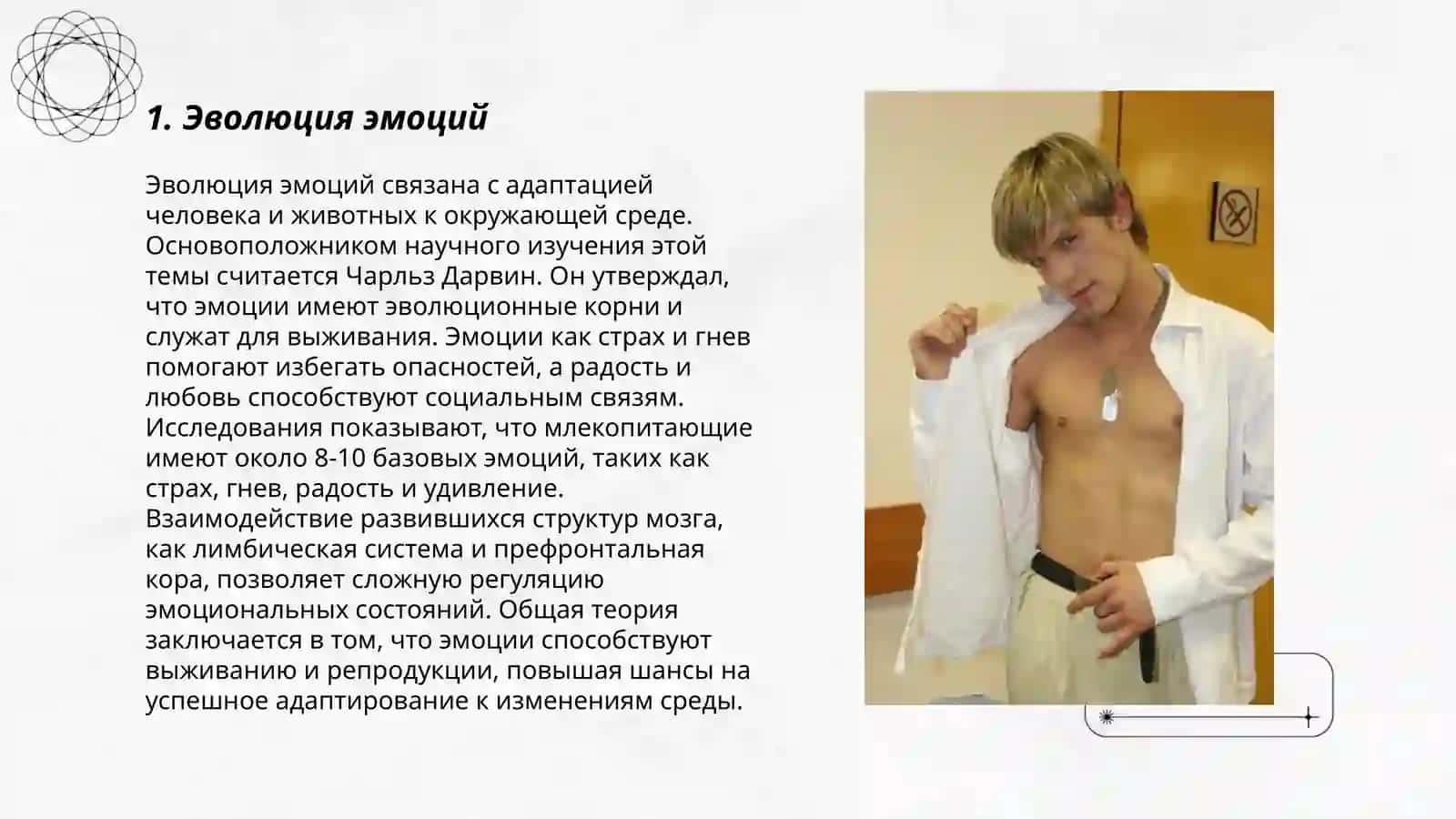 1. Эволюция эмоций

Эволюция эмоций связана с адаптацией человека и животных к окружающей среде. Основоположником научного изучения этой темы считается Чарльз Дарвин. Он утверждал, что эмоции имеют эволюционные корни и служат для выживания. Эмоции как страх и гнев помогают избегать опасностей, а радость и любовь способствуют социальным связям. Исследования показывают, что млекопитающие имеют около 8-10 базовых эмоций, таких как страх, гнев, радость и удивление. Взаимодействие развившихся структур мозга, как лимбическая система и префронтальная кора, позволяет сложную регуляцию эмоциональных состояний. Общая теория заключается в том, что эмоции способствуют выживанию и репродукции, повышая шансы на успешное адаптирование к изменениям среды.